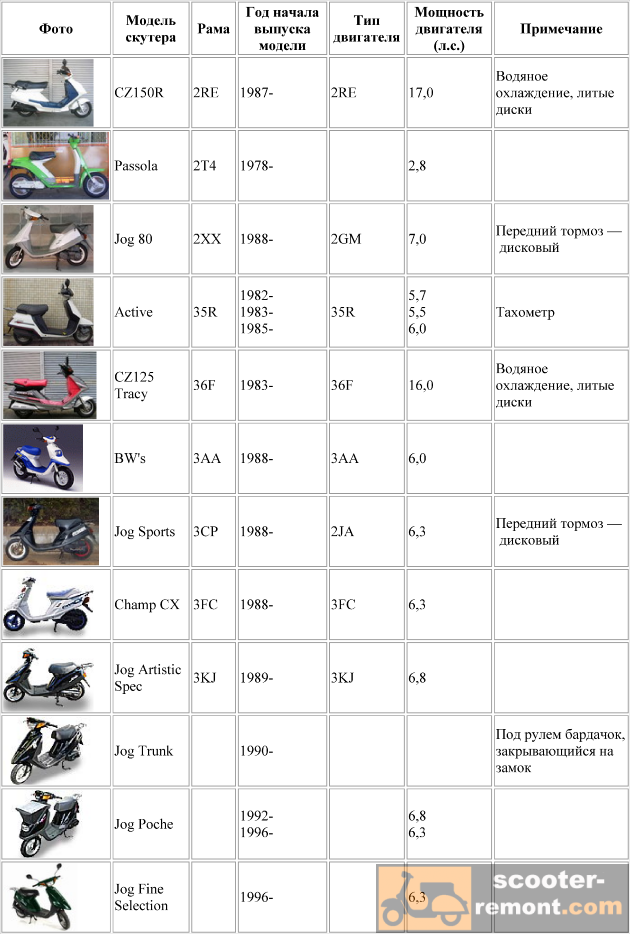 | Фото | Модель скутера | Рама | Год начала выпуска модели | Тип двигателя | Мощность двигателя (л.с.) | Примечание |
|---|---|---|---|---|---|---|
| | CZ150R | 2RE | 1987- | 2RE | 17,0 | Водяное охлаждение, литые диски |
| | Passola | 2T4 | 1978- | | 2,8 | |
| | Jog 80 | 2XX | 1988- | 2GM | 7,0 | Передний тормоз — дисковый |
| | Active | 35R | 1982- 1983- 1985- | 35R | 5,7 5,5 6,0 | Тахометр |
| | CZ125 Tracy | 36F | 1983- | 36F | 16,0 | Водяное охлаждение, литые диски |
| | BW's | 3AA | 1988- | 3AA | 6,0 | |
| | Jog Sports | 3CP | 1988- | 2JA | 6,3 | Передний тормоз — дисковый |
| | Champ CX | 3FC | 1988- | 3FC | 6,3 | |
| | Jog Artistic Spec | 3KJ | 1989- | 3KJ | 6,8 | |
| | Jog Trunk | | 1990- | | | Под рулем бардачок, закрывающийся на замок |
| | Jog Poche | | 1992- 1996- | | 6,8 6,3 | |
| | Jog Fine Selection | | 1996- | | 6,3 | |

scooter-remont.com